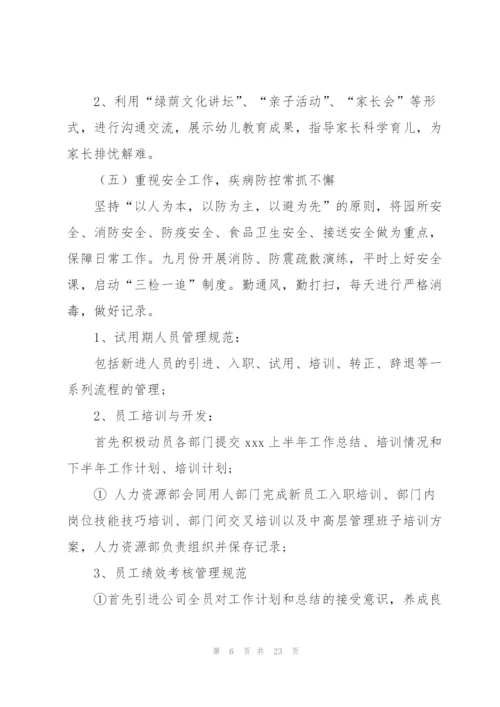 2、利用“绿荫文化讲坛”、“亲子活动”、“家长会”等形式，进行沟通交流，展示幼儿教育成果，指导家长科学育儿，为家长排忧解难。

（五）重视安全工作，疾病防控常抓不懈

坚持“以人为本，以防为主，以避为先”的原则，将园所安全、消防安全、防疫安全、食品卫生安全、接送安全做为重点，保障日常工作。九月份开展消防、防震疏散演练，平时上好安全课，启动“三检一追”制度。勤通风，勤打扫，每天进行严格消毒，做好记录。

1、试用期人员管理规范：

包括新进人员的引进、入职、试用、培训、转正、辞退等一系列流程的管理；

2、员工培训与开发：

首先积极动员各部门提交 xxx 上半年工作总结、培训情况和下半年工作计划、培训计划；

① 人力资源部会同用人部门完成新员工入职培训、部门内岗位技能技巧培训、部门间交叉培训以及中高层管理班子培训方案，人力资源部负责组织并保存记录；

3、员工绩效考核管理规范

①首先引进公司全员对工作计划和总结的接受意识，养成良

第 6 页 共 23 页